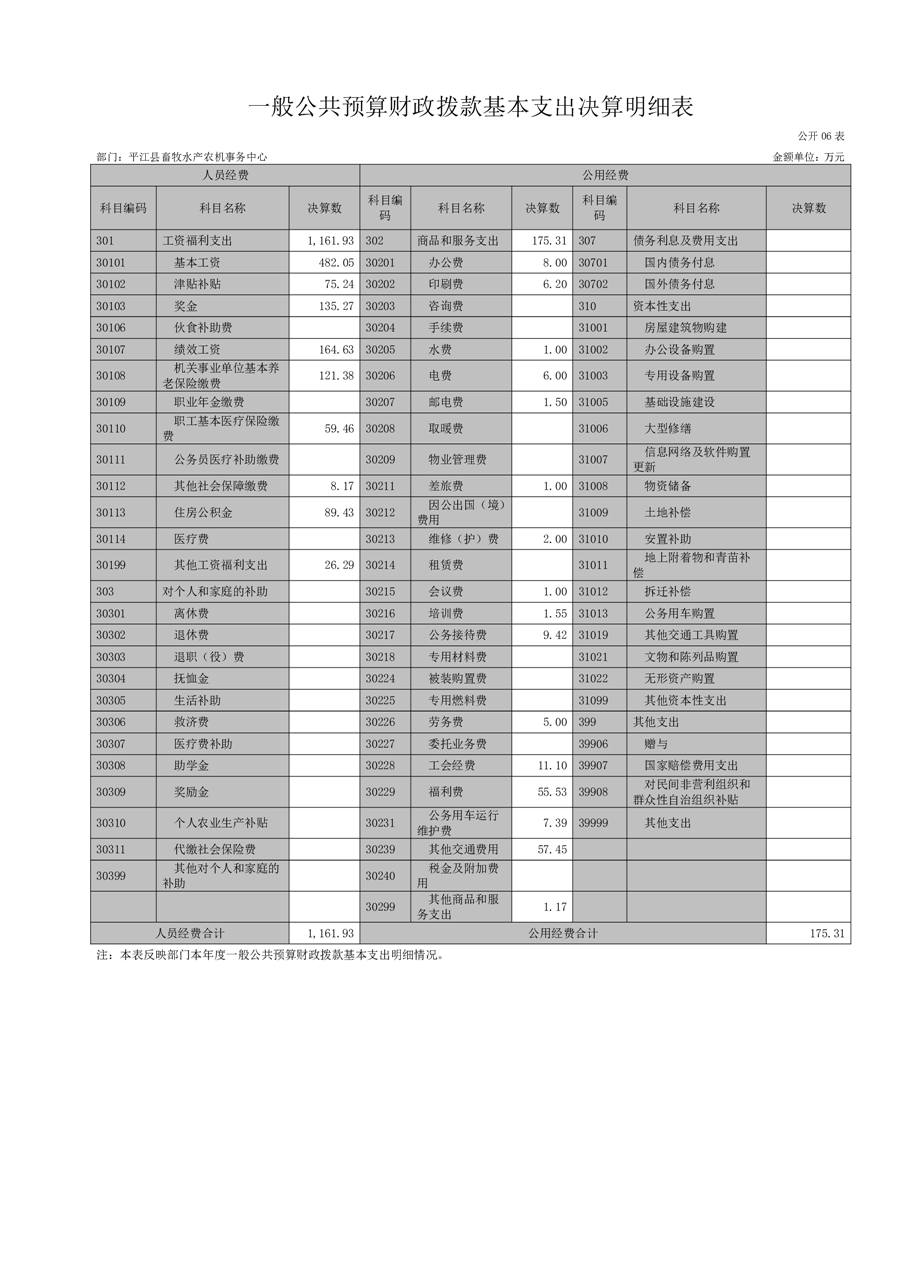 一般公共预算财政拨款基本支出决算明细表

公开06表

部门：平江县畜牧水产农机事务中心

金额单位：万元

| 人员经费 | | | 公用经费 | | | | | |
|---|---|---|---|---|---|---|---|---|
| 科目编码 | 科目名称 | 决算数 | 科目编码 | 科目名称 | 决算数 | 科目编码 | 科目名称 | 决算数 |
| 301 | 工资福利支出 | 1,161.93 | 302 | 商品和服务支出 | 175.31 | 307 | 债务利息及费用支出 | |
| 30101 | 基本工资 | 482.05 | 30201 | 办公费 | 8.00 | 30701 | 国内债务付息 | |
| 30102 | 津贴补贴 | 75.24 | 30202 | 印刷费 | 6.20 | 30702 | 国外债务付息 | |
| 30103 | 奖金 | 135.27 | 30203 | 咨询费 | | 310 | 资本性支出 | |
| 30106 | 伙食补助费 | | 30204 | 手续费 | | 31001 | 房屋建筑物购建 | |
| 30107 | 绩效工资 | 164.63 | 30205 | 水费 | 1.00 | 31002 | 办公设备购置 | |
| 30108 | 机关事业单位基本养老保险缴费 | 121.38 | 30206 | 电费 | 6.00 | 31003 | 专用设备购置 | |
| 30109 | 职业年金缴费 | | 30207 | 邮电费 | 1.50 | 31005 | 基础设施建设 | |
| 30110 | 职工基本医疗保险缴费 | 59.46 | 30208 | 取暖费 | | 31006 | 大型修缮 | |
| 30111 | 公务员医疗补助缴费 | | 30209 | 物业管理费 | | 31007 | 信息网络及软件购置更新 | |
| 30112 | 其他社会保障缴费 | 8.17 | 30211 | 差旅费 | 1.00 | 31008 | 物资储备 | |
| 30113 | 住房公积金 | 89.43 | 30212 | 因公出国（境）费用 | | 31009 | 土地补偿 | |
| 30114 | 医疗费 | | 30213 | 维修（护）费 | 2.00 | 31010 | 安置补助 | |
| 30199 | 其他工资福利支出 | 26.29 | 30214 | 租赁费 | | 31011 | 地上附着物和青苗补偿 | |
| 303 | 对个人和家庭的补助 | | 30215 | 会议费 | 1.00 | 31012 | 拆迁补偿 | |
| 30301 | 离休费 | | 30216 | 培训费 | 1.55 | 31013 | 公务用车购置 | |
| 30302 | 退休费 | | 30217 | 公务接待费 | 9.42 | 31019 | 其他交通工具购置 | |
| 30303 | 退职（役）费 | | 30218 | 专用材料费 | | 31021 | 文物和陈列品购置 | |
| 30304 | 抚恤金 | | 30224 | 被装购置费 | | 31022 | 无形资产购置 | |
| 30305 | 生活补助 | | 30225 | 专用燃料费 | | 31099 | 其他资本性支出 | |
| 30306 | 救济费 | | 30226 | 劳务费 | 5.00 | 399 | 其他支出 | |
| 30307 | 医疗费补助 | | 30227 | 委托业务费 | | 39906 | 赠与 | |
| 30308 | 助学金 | | 30228 | 工会经费 | 11.10 | 39907 | 国家赔偿费用支出 | |
| 30309 | 奖励金 | | 30229 | 福利费 | 55.53 | 39908 | 对民间非营利组织和群众性自治组织补贴 | |
| 30310 | 个人农业生产补贴 | | 30231 | 公务用车运行维护费 | 7.39 | 39999 | 其他支出 | |
| 30311 | 代缴社会保险费 | | 30239 | 其他交通费用 | 57.45 | | | |
| 30399 | 其他对个人和家庭的补助 | | 30240 | 税金及附加费用 | | | | |
| | | | 30299 | 其他商品和服务支出 | 1.17 | | | |
| 人员经费合计 | | 1,161.93 | 公用经费合计 | | | | | 175.31 |

注：本表反映部门本年度一般公共预算财政拨款基本支出明细情况。